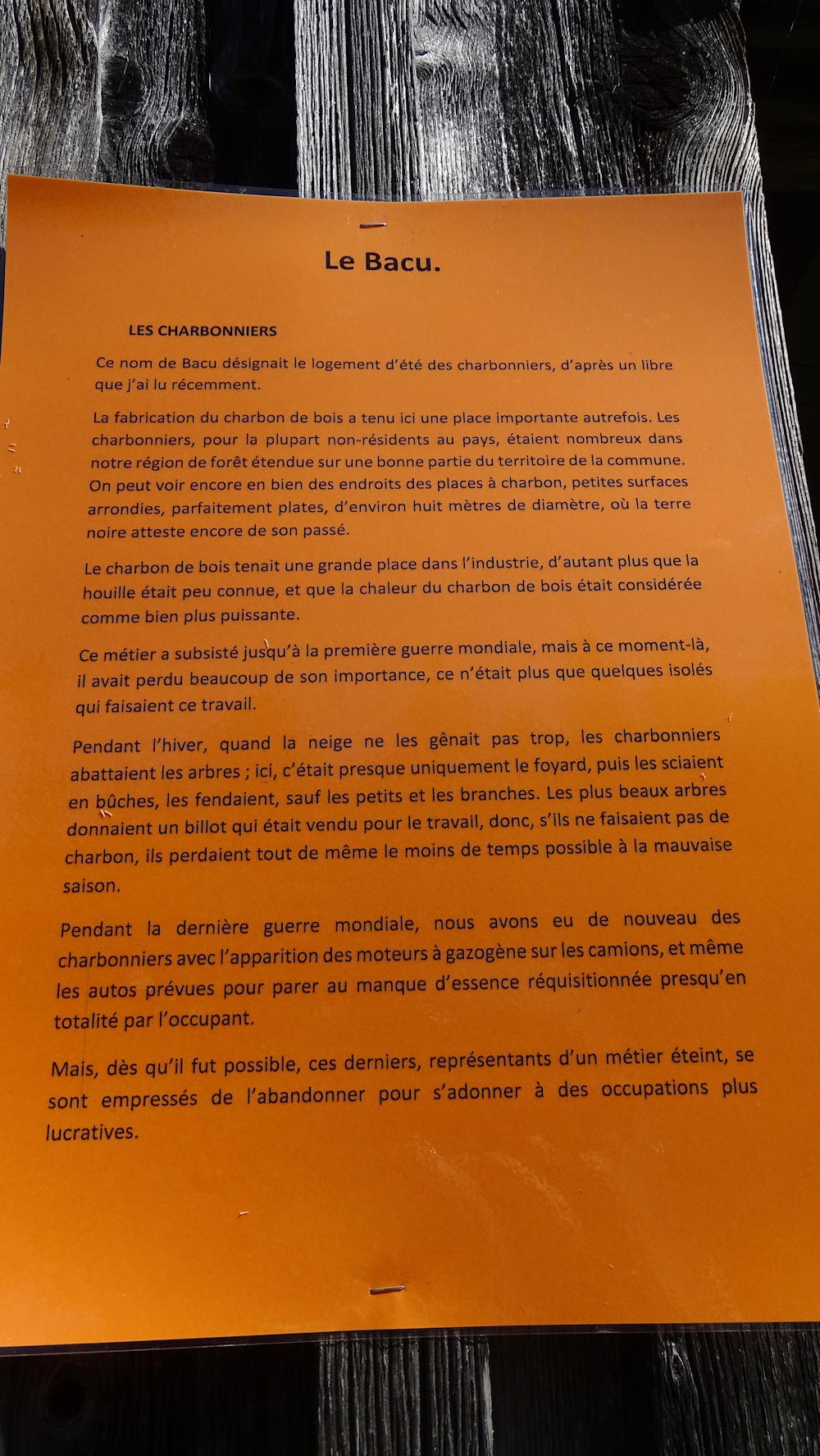 Le Bacu.

LES CHARBONNIERS

Ce nom de Bacu désignait le logement d'été des charbonniers, d'après un libre que j'ai lu récemment.

La fabrication du charbon de bois a tenu ici une place importante autrefois. Les charbonniers, pour la plupart non-résidents au pays, étaient nombreux dans notre région de forêt étendue sur une bonne partie du territoire de la commune. On peut voir encore en bien des endroits des places à charbon, petites surfaces arrondies, parfaitement plates, d'environ huit mètres de diamètre, où la terre noire atteste encore de son passé.

Le charbon de bois tenait une grande place dans l'industrie, d'autant plus que la houille était peu connue, et que la chaleur du charbon de bois était considérée comme bien plus puissante.

Ce métier a subsisté jusqu'à la première guerre mondiale, mais à ce moment-là, il avait perdu beaucoup de son importance, ce n'était plus que quelques isolés qui faisaient ce travail.

Pendant l'hiver, quand la neige ne les gênait pas trop, les charbonniers abattaient les arbres ; ici, c'était presque uniquement le foyard, puis les sciaient en bûches, les fendaient, sauf les petits et les branches. Les plus beaux arbres donnaient un billot qui était vendu pour le travail, donc, s'ils ne faisaient pas de charbon, ils perdaient tout de même le moins de temps possible à la mauvaise saison.

Pendant la dernière guerre mondiale, nous avons eu de nouveau des charbonniers avec l'apparition des moteurs à gazogène sur les camions, et même les autos prévues pour parer au manque d'essence réquisitionnée presqu'en totalité par l'occupant.

Mais, dès qu'il fut possible, ces derniers, représentants d'un métier éteint, se sont empressés de l'abandonner pour s'adonner à des occupations plus lucratives.